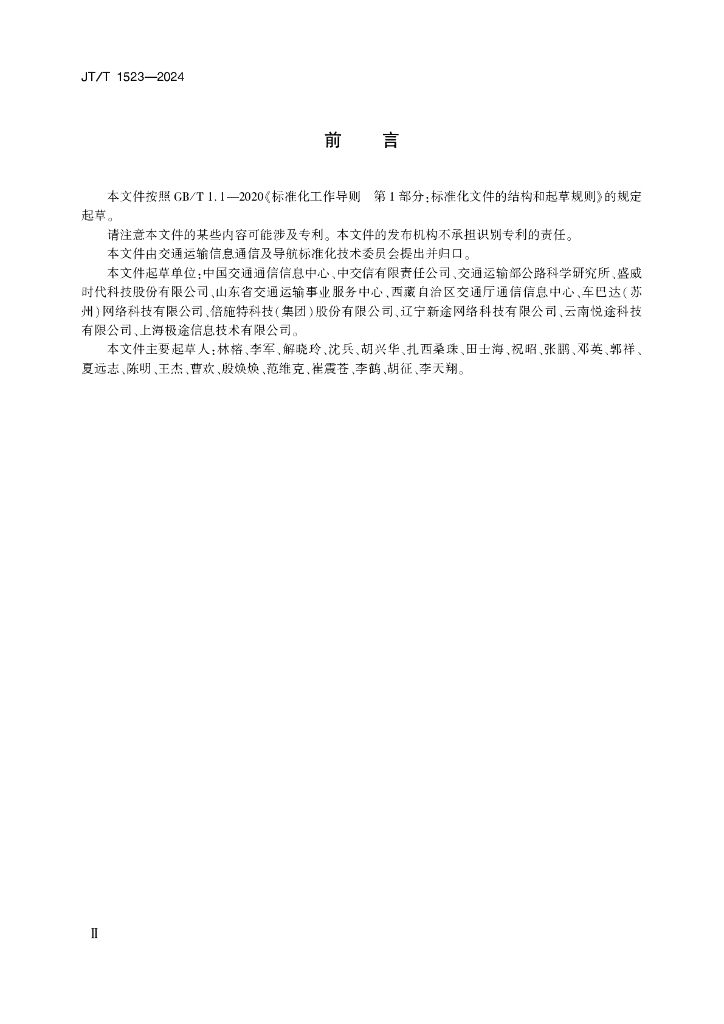 JT/T 1523—2024

前　　言

本文件按照 GB/T 1.1—2020《标准化工作导则　第1部分：标准化文件的结构和起草规则》的规定起草。

请注意本文件的某些内容可能涉及专利。本文件的发布机构不承担识别专利的责任。

本文件由交通运输信息通信及导航标准化技术委员会提出并归口。

本文件起草单位：中国交通通信信息中心、中交信有限责任公司、交通运输部公路科学研究所、盛威时代科技股份有限公司、山东省交通运输事业服务中心、西藏自治区交通厅通信信息中心、车巴达（苏州）网络科技有限公司、信施特科技（集团）股份有限公司、辽宁新途网络科技有限公司、云南悦途科技有限公司、上海极途信息技术有限公司。

本文件主要起草人：林榕、李军、解晓玲、沈兵、胡兴华、扎西桑珠、田士海、祝昭、张鹏、邓英、郭祥、夏远志、陈明、王杰、曹欢、殷焕焕、范维克、崔震苍、李鹤、胡征、李天翔。

Ⅱ